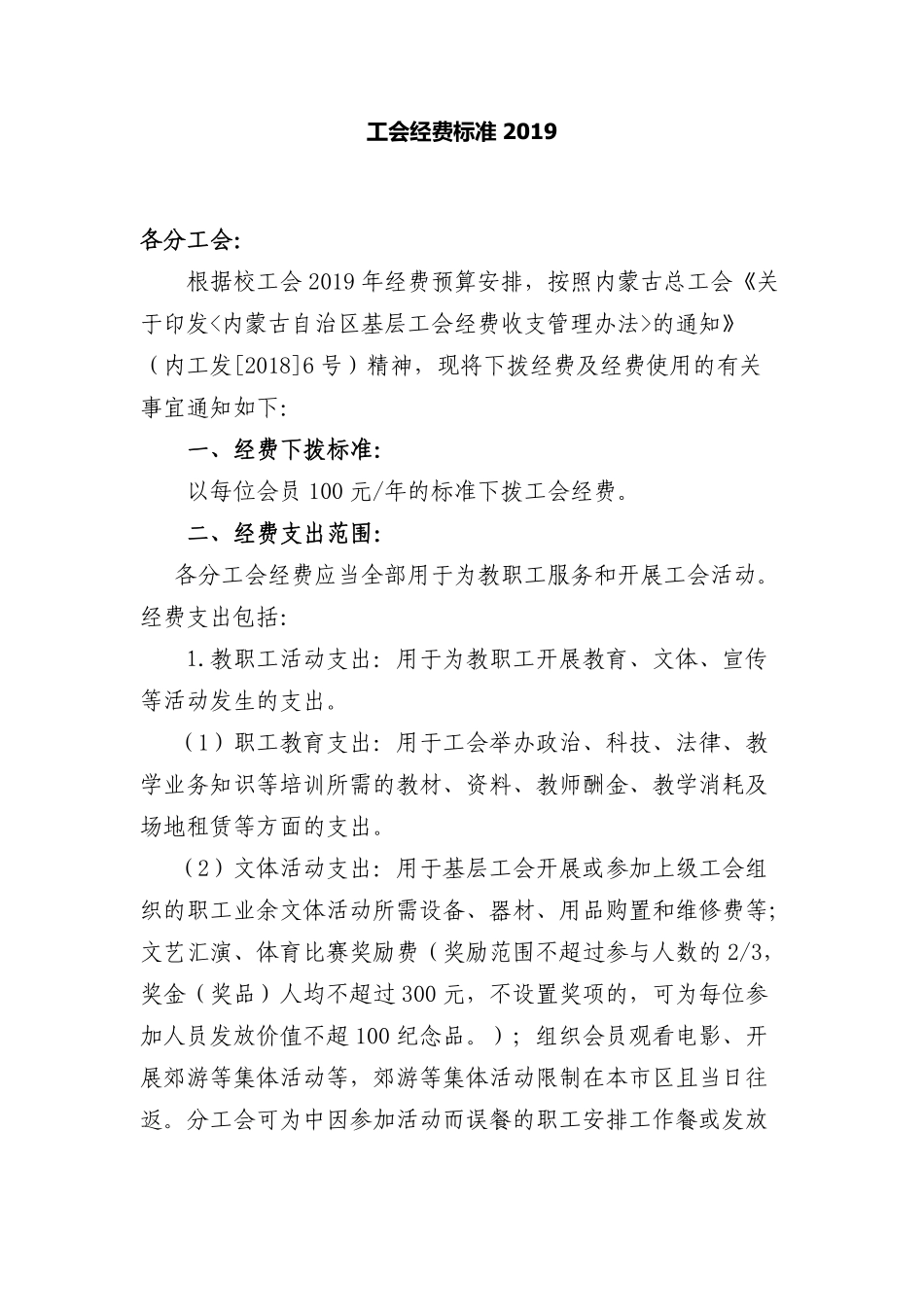 工会经费标准 2019

各分工会:

根据校工会 2019 年经费预算安排，按照内蒙古总工会《关于印发<内蒙古自治区基层工会经费收支管理办法>的通知》（内工发[2018]6 号）精神，现将下拨经费及经费使用的有关事宜通知如下:

一、经费下拨标准:

以每位会员 100 元/年的标准下拨工会经费。

二、经费支出范围:

各分工会经费应当全部用于为教职工服务和开展工会活动。经费支出包括:

1.教职工活动支出: 用于为教职工开展教育、文体、宣传等活动发生的支出。

（1）职工教育支出: 用于工会举办政治、科技、法律、教学业务知识等培训所需的教材、资料、教师酬金、教学消耗及场地租赁等方面的支出。

（2）文体活动支出: 用于基层工会开展或参加上级工会组织的职工业余文体活动所需设备、器材、用品购置和维修费等; 文艺汇演、体育比赛奖励费（奖励范围不超过参与人数的 2/3，奖金（奖品）人均不超过 300 元，不设置奖项的，可为每位参加人员发放价值不超 100 纪念品。）; 组织会员观看电影、开展郊游等集体活动等，郊游等集体活动限制在本市区且当日往返。分工会可为中因参加活动而误餐的职工安排工作餐或发放